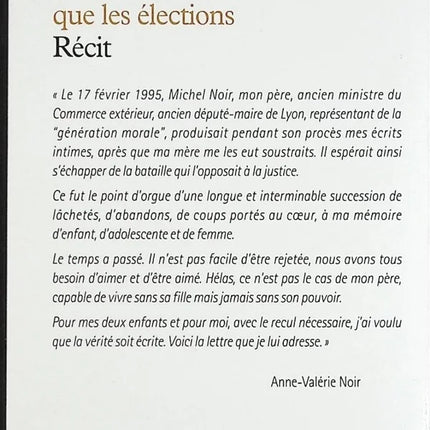 que les élections
Récit

« Le 17 février 1995, Michel Noir, mon père, ancien ministre du Commerce extérieur, ancien député-maire de Lyon, représentant de la "génération morale", produisait pendant son procès mes écrits intimes, après que ma mère me les eut soustraits. Il espérait ainsi s'échapper de la bataille qui l'opposait à la justice.

Ce fut le point d'orgue d'une longue et interminable succession de lâchetés, d'abandons, de coups portés au cœur, à ma mémoire d'enfant, d'adolescente et de femme.

Le temps a passé. Il n'est pas facile d'être rejetée, nous avons tous besoin d'aimer et d'être aimé. Hélas, ce n'est pas le cas de mon père, capable de vivre sans sa fille mais jamais sans son pouvoir.

Pour mes deux enfants et pour moi, avec le recul nécessaire, j'ai voulu que la vérité soit écrite. Voici la lettre que je lui adresse. »

Anne-Valérie Noir